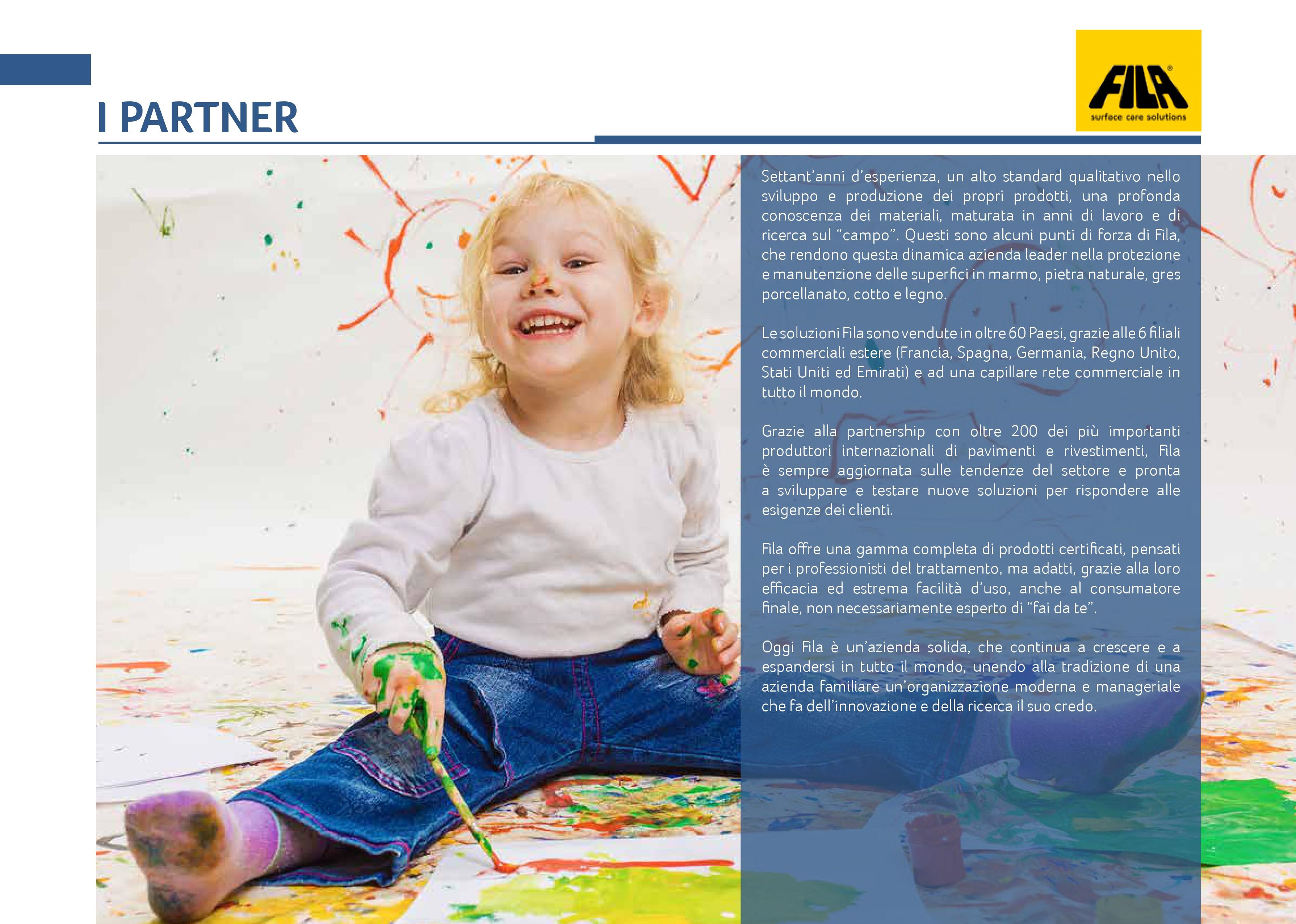 I PARTNER

FILA®
surface care solutions

Settant'anni d'esperienza, un alto standard qualitativo nello sviluppo e produzione dei propri prodotti, una profonda conoscenza dei materiali, maturata in anni di lavoro e di ricerca sul "campo". Questi sono alcuni punti di forza di Fila, che rendono questa dinamica azienda leader nella protezione e manutenzione delle superfici in marmo, pietra naturale, gres porcellanato, cotto e legno.

Le soluzioni Fila sono vendute in oltre 60 Paesi, grazie alle 6 filiali commerciali estere (Francia, Spagna, Germania, Regno Unito, Stati Uniti ed Emirati) e ad una capillare rete commerciale in tutto il mondo.

Grazie alla partnership con oltre 200 dei più importanti produttori internazionali di pavimenti e rivestimenti, Fila è sempre aggiornata sulle tendenze del settore e pronta a sviluppare e testare nuove soluzioni per rispondere alle esigenze dei clienti.

Fila offre una gamma completa di prodotti certificati, pensati per i professionisti del trattamento, ma adatti, grazie alla loro efficacia ed estrema facilità d'uso, anche al consumatore finale, non necessariamente esperto di "fai da te".

Oggi Fila è un'azienda solida, che continua a crescere e a espandersi in tutto il mondo, unendo alla tradizione di una azienda familiare un'organizzazione moderna e manageriale che fa dell'innovazione e della ricerca il suo credo.